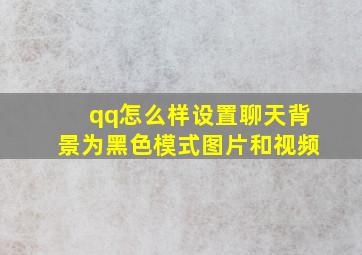 qq怎么样设置聊天背景为黑色模式图片和视频